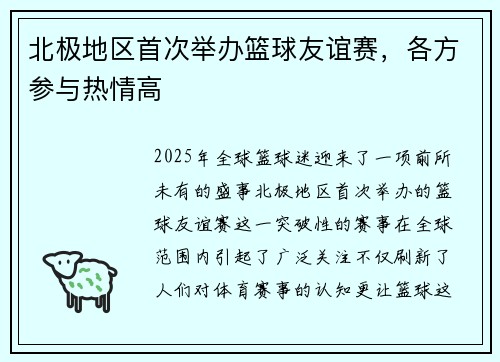 北极地区首次举办篮球友谊赛，各方参与热情高

2025年全球篮球迷迎来了一项前所未有的盛事北极地区首次举办的篮球友谊赛这一突破性的赛事在全球范围内引起了广泛关注不仅刷新了人们对体育赛事的认知更让篮球这